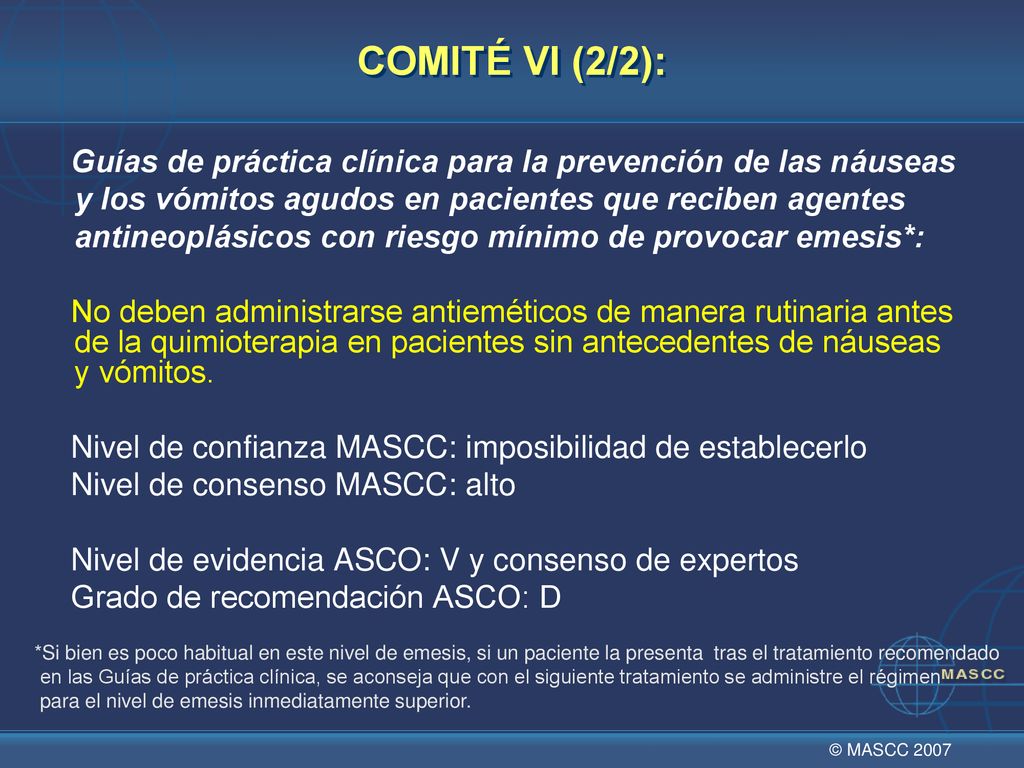 COMITÉ VI (2/2):

Guías de práctica clínica para la prevención de las náuseas y los vómitos agudos en pacientes que reciben agentes antineoplásicos con riesgo mínimo de provocar emesis*:

No deben administrarse antieméticos de manera rutinaria antes de la quimioterapia en pacientes sin antecedentes de náuseas y vómitos.

Nivel de confianza MASCC: imposibilidad de establecerlo
Nivel de consenso MASCC: alto

Nivel de evidencia ASCO: V y consenso de expertos
Grado de recomendación ASCO: D

*Si bien es poco habitual en este nivel de emesis, si un paciente la presenta tras el tratamiento recomendado en las Guías de práctica clínica, se aconseja que con el siguiente tratamiento se administre el régimen para el nivel de emesis inmediatamente superior.

MASCC

© MASCC 2007